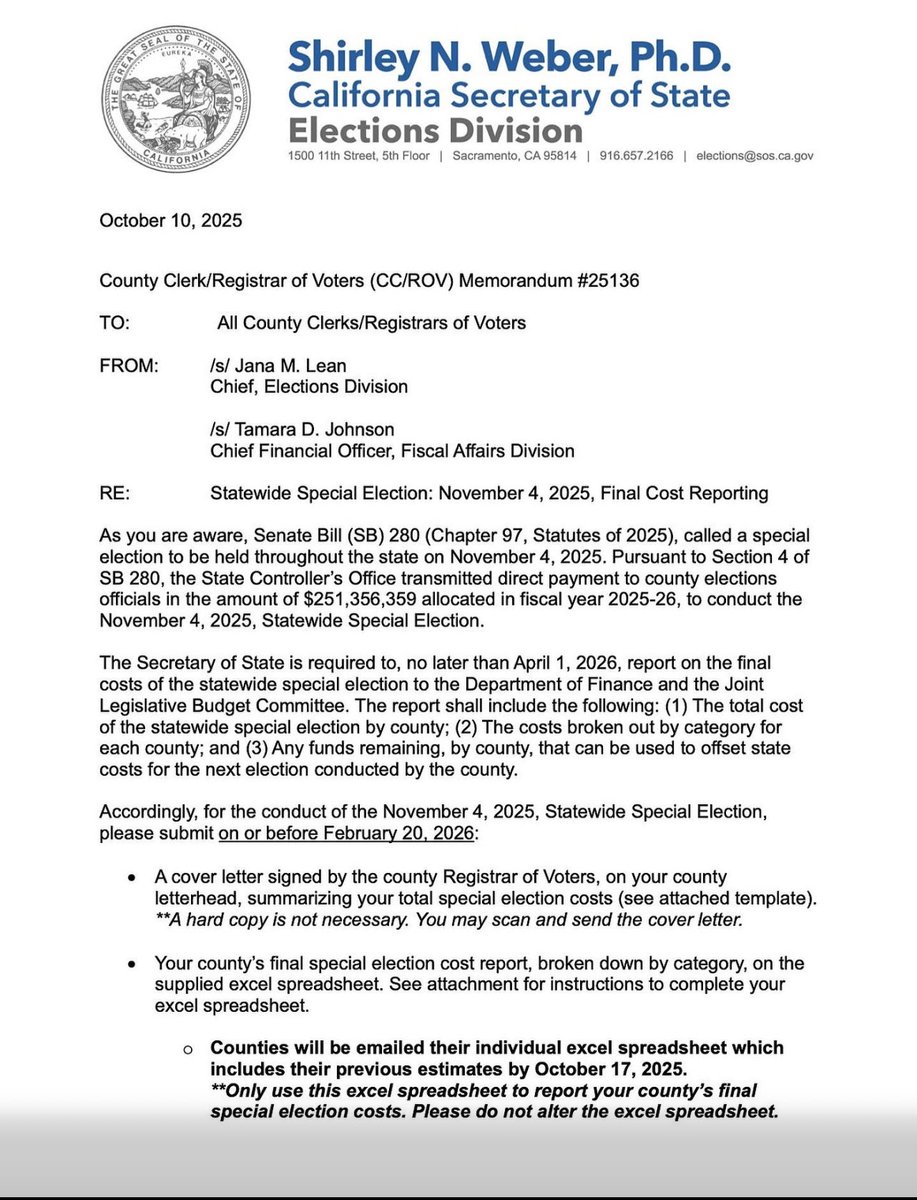 THE GREAT SEAL OF THE STATE OF CALIFORNIA
EUREKA

Shirley N. Weber, Ph.D.
California Secretary of State
Elections Division
1500 11th Street, 5th Floor | Sacramento, CA 95814 | 916.657.2166 | elections@sos.ca.gov

October 10, 2025

County Clerk/Registrar of Voters (CC/ROV) Memorandum #25136

TO: All County Clerks/Registrars of Voters

FROM: /s/ Jana M. Lean
Chief, Elections Division

/s/ Tamara D. Johnson
Chief Financial Officer, Fiscal Affairs Division

RE: Statewide Special Election: November 4, 2025, Final Cost Reporting

As you are aware, Senate Bill (SB) 280 (Chapter 97, Statutes of 2025), called a special election to be held throughout the state on November 4, 2025. Pursuant to Section 4 of SB 280, the State Controller's Office transmitted direct payment to county elections officials in the amount of $251,356,359 allocated in fiscal year 2025-26, to conduct the November 4, 2025, Statewide Special Election.

The Secretary of State is required to, no later than April 1, 2026, report on the final costs of the statewide special election to the Department of Finance and the Joint Legislative Budget Committee. The report shall include the following: (1) The total cost of the statewide special election by county; (2) The costs broken out by category for each county; and (3) Any funds remaining, by county, that can be used to offset state costs for the next election conducted by the county.

Accordingly, for the conduct of the November 4, 2025, Statewide Special Election, please submit on or before February 20, 2026:

• A cover letter signed by the county Registrar of Voters, on your county letterhead, summarizing your total special election costs (see attached template). **A hard copy is not necessary. You may scan and send the cover letter.

• Your county's final special election cost report, broken down by category, on the supplied excel spreadsheet. See attachment for instructions to complete your excel spreadsheet.

o Counties will be emailed their individual excel spreadsheet which includes their previous estimates by October 17, 2025.
**Only use this excel spreadsheet to report your county's final special election costs. Please do not alter the excel spreadsheet.